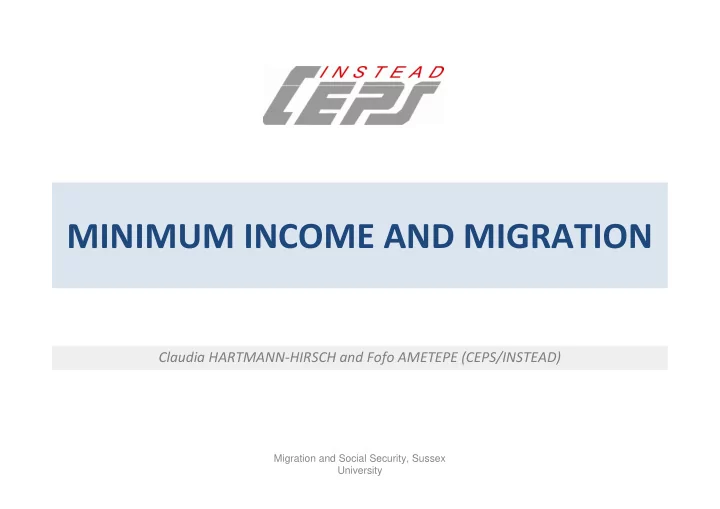 INSTEAD
CEPS

MINIMUM INCOME AND MIGRATION

Claudia HARTMANN-HIRSCH and Fofo AMETEPE (CEPS/INSTEAD)

Migration and Social Security, Sussex University